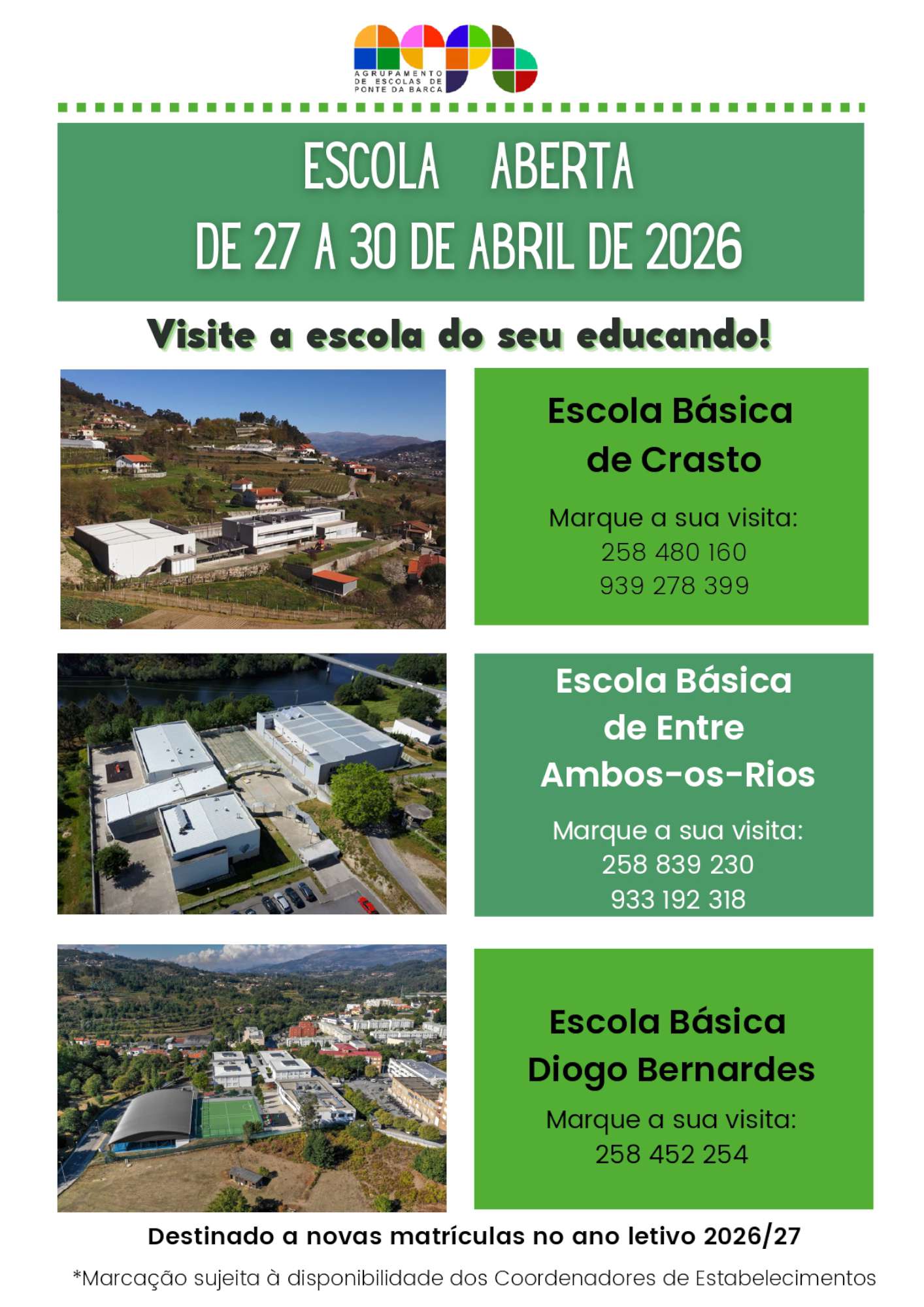 AGRUPAMENTO DE ESCOLAS DE PONTE DA BARCA

ESCOLA ABERTA
DE 27 A 30 DE ABRIL DE 2026

Visite a escola do seu educando!

Escola Básica de Crasto

Marque a sua visita:
258 480 160
939 278 399

Escola Básica de Entre Ambos-os-Rios

Marque a sua visita:
258 839 230
933 192 318

Escola Básica Diogo Bernardes

Marque a sua visita:
258 452 254

Destinado a novas matrículas no ano letivo 2026/27

*Marcação sujeita à disponibilidade dos Coordenadores de Estabelecimentos